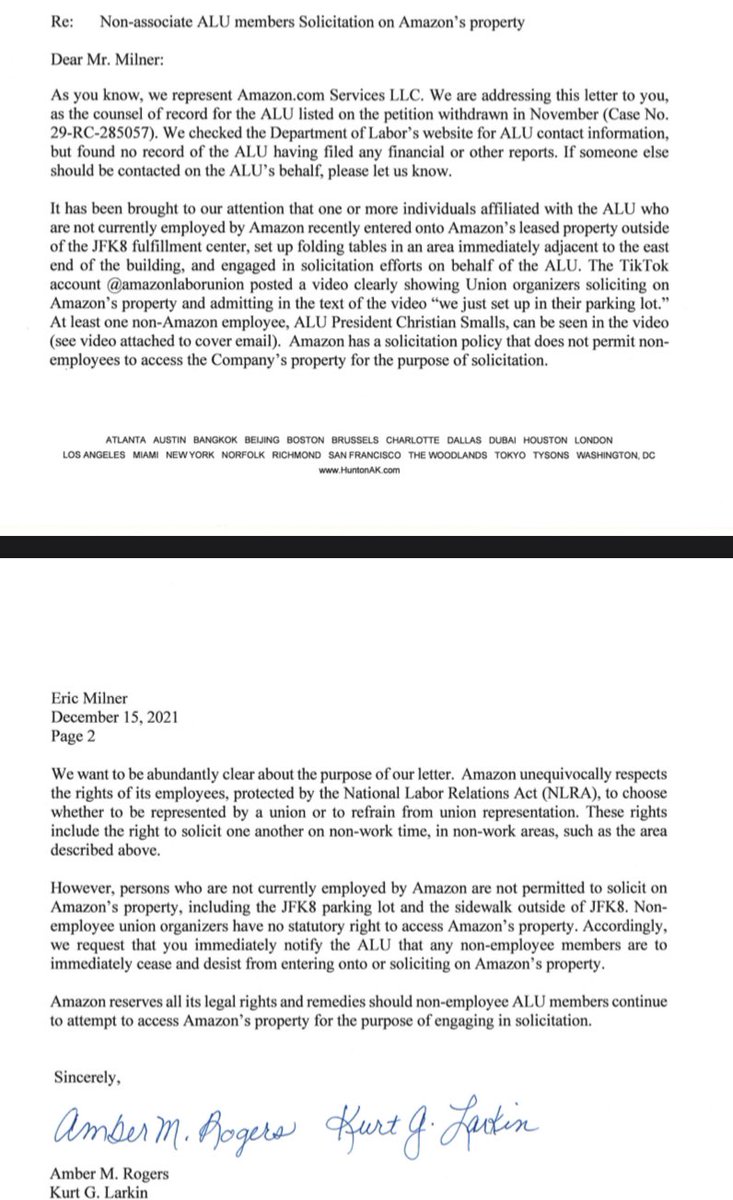 Re: Non-associate ALU members Solicitation on Amazon's property

Dear Mr. Milner:

As you know, we represent Amazon.com Services LLC. We are addressing this letter to you, as the counsel of record for the ALU listed on the petition withdrawn in November (Case No. 29-RC-285057). We checked the Department of Labor's website for ALU contact information, but found no record of the ALU having filed any financial or other reports. If someone else should be contacted on the ALU's behalf, please let us know.

It has been brought to our attention that one or more individuals affiliated with the ALU who are not currently employed by Amazon recently entered onto Amazon's leased property outside of the JFK8 fulfillment center, set up folding tables in an area immediately adjacent to the east end of the building, and engaged in solicitation efforts on behalf of the ALU. The TikTok account @amazonlaborunion posted a video clearly showing Union organizers soliciting on Amazon's property and admitting in the text of the video "we just set up in their parking lot." At least one non-Amazon employee, ALU President Christian Smalls, can be seen in the video (see video attached to cover email). Amazon has a solicitation policy that does not permit non-employees to access the Company's property for the purpose of solicitation.

ATLANTA AUSTIN BANGKOK BEIJING BOSTON BRUSSELS CHARLOTTE DALLAS DUBAI HOUSTON LONDON LOS ANGELES MIAMI NEW YORK NORFOLK RICHMOND SAN FRANCISCO THE WOODLANDS TOKYO TYSONS WASHINGTON, DC www.HuntonAK.com

Eric Milner
December 15, 2021
Page 2

We want to be abundantly clear about the purpose of our letter. Amazon unequivocally respects the rights of its employees, protected by the National Labor Relations Act (NLRA), to choose whether to be represented by a union or to refrain from union representation. These rights include the right to solicit one another on non-work time, in non-work areas, such as the area described above.

However, persons who are not currently employed by Amazon are not permitted to solicit on Amazon's property, including the JFK8 parking lot and the sidewalk outside of JFK8. Non-employee union organizers have no statutory right to access Amazon's property. Accordingly, we request that you immediately notify the ALU that any non-employee members are to immediately cease and desist from entering onto or soliciting on Amazon's property.

Amazon reserves all its legal rights and remedies should non-employee ALU members continue to attempt to access Amazon's property for the purpose of engaging in solicitation.

Sincerely,

Amber M. Rogers Kurt G. Larkin

Amber M. Rogers
Kurt G. Larkin